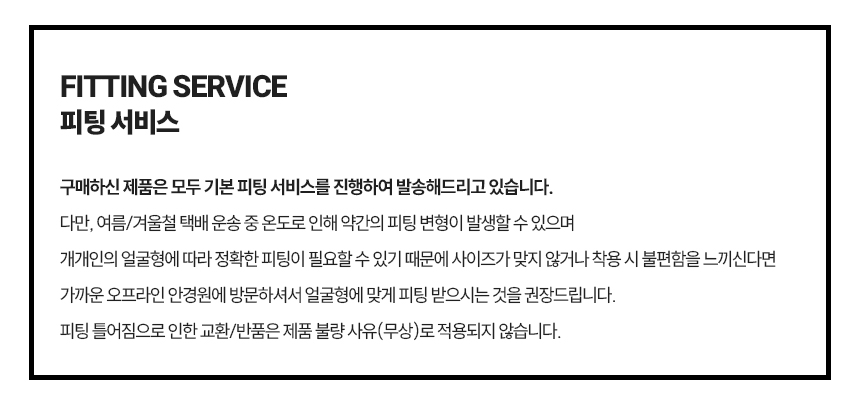 FITTING SERVICE
피팅 서비스

구매하신 제품은 모두 기본 피팅 서비스를 진행하여 발송해드리고 있습니다.

다만, 여름/겨울철 택배 운송 중 온도로 인해 약간의 피팅 변형이 발생할 수 있으며

개개인의 얼굴형에 따라 정확한 피팅이 필요할 수 있기 때문에 사이즈가 맞지 않거나 착용 시 불편함을 느끼신다면

가까운 오프라인 안경원에 방문하셔서 얼굴형에 맞게 피팅 받으시는 것을 권장드립니다.

피팅 틀어짐으로 인한 교환/반품은 제품 불량 사유(무상)로 적용되지 않습니다.